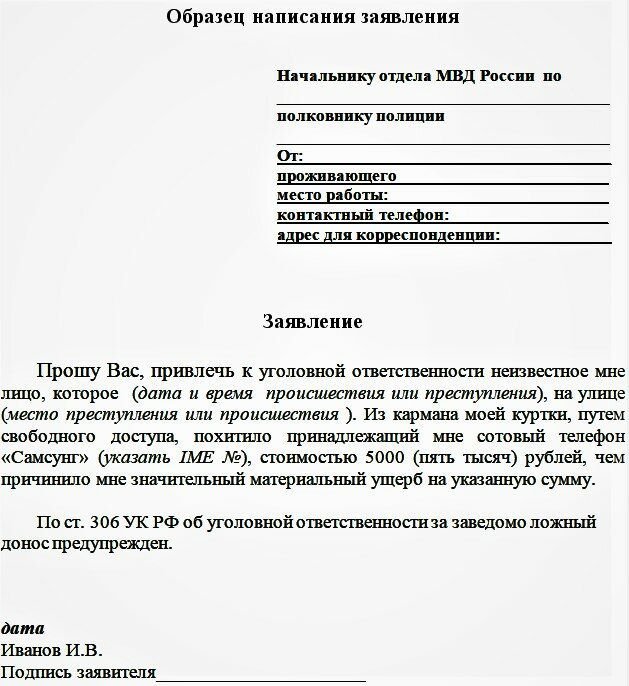 Образец написания заявления

Начальнику отдела МВД России по

полковнику полиции

От:
проживающего
место работы:
контактный телефон:
адрес для корреспонденции:

Заявление

Прошу Вас, привлечь к уголовной ответственности неизвестное мне лицо, которое (дата и время происшествия или преступления), на улице (место преступления или происшествия ). Из кармана моей куртки, путем свободного доступа, похитило принадлежащий мне сотовый телефон «Самсунг» (указать IME №), стоимостью 5000 (пять тысяч) рублей, чем причинило мне значительный материальный ущерб на указанную сумму.

По ст. 306 УК РФ об уголовной ответственности за заведомо ложный донос предупрежден.

дата
Иванов И.В.
Подпись заявителя